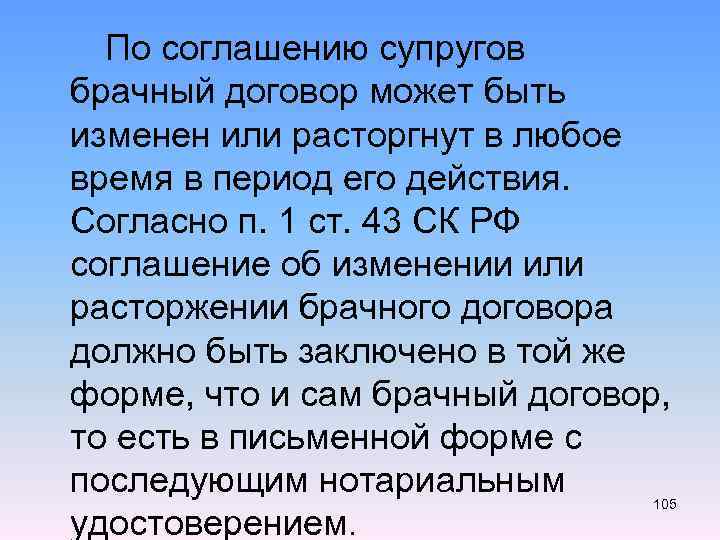 По соглашению супругов брачный договор может быть изменен или расторгнут в любое время в период его действия. Согласно п. 1 ст. 43 СК РФ соглашение об изменении или расторжении брачного договора должно быть заключено в той же форме, что и сам брачный договор, то есть в письменной форме с последующим нотариальным удостоверением.

105